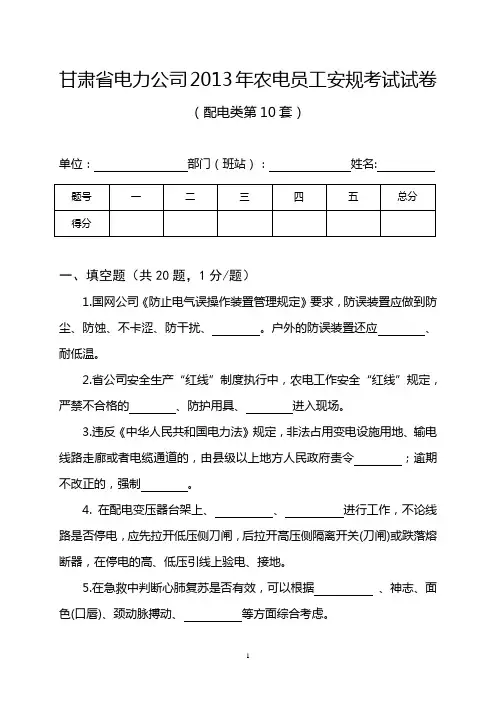 甘肃省电力公司2013年农电员工安规考试试卷

（配电类第10套）

单位：________部门（班站）：________姓名:________

| 题号 | 一 | 二 | 三 | 四 | 五 | 总分 |
|---|---|---|---|---|---|---|
| 得分 |  |  |  |  |  |  |

一、填空题（共20题，1分/题）

1.国网公司《防止电气误操作装置管理规定》要求，防误装置应做到防尘、防蚀、不卡涩、防干扰、________。户外的防误装置还应________、耐低温。

2.省公司安全生产“红线”制度执行中，农电工作安全“红线”规定，严禁不合格的________、防护用具、________进入现场。

3.违反《中华人民共和国电力法》规定，非法占用变电设施用地、输电线路走廊或者电缆通道的，由县级以上地方人民政府责令________；逾期不改正的，强制________。

4. 在配电变压器台架上、________、________进行工作，不论线路是否停电，应先拉开低压侧刀闸，后拉开高压侧隔离开关(刀闸)或跌落熔断器，在停电的高、低压引线上验电、接地。

5.在急救中判断心肺复苏是否有效，可以根据________、神志、面色(口唇)、颈动脉搏动、________等方面综合考虑。

1